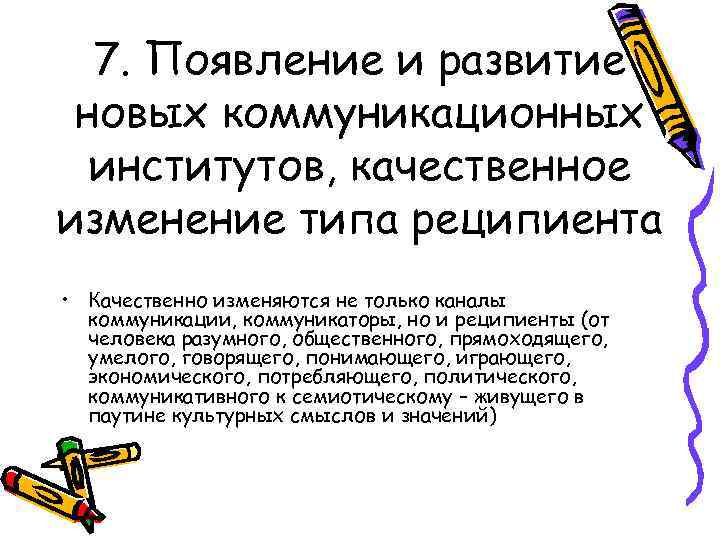 7. Появление и развитие новых коммуникационных институтов, качественное изменение типа реципиента

• Качественно изменяются не только каналы коммуникации, коммуникаторы, но и реципиенты (от человека разумного, общественного, прямоходящего, умелого, говорящего, понимающего, играющего, экономического, потребляющего, политического, коммуникативного к семиотическому – живущего в паутине культурных смыслов и значений)